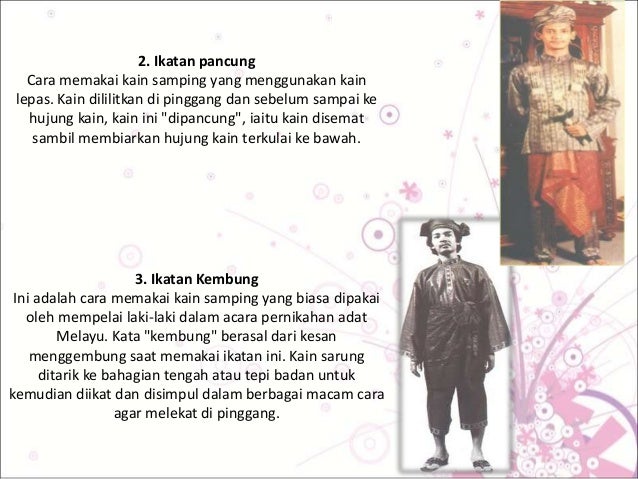 2. Ikatan pancung
Cara memakai kain samping yang menggunakan kain lepas. Kain dililitkan di pinggang dan sebelum sampai ke hujung kain, kain ini "dipancung", iaitu kain disemat sambil membiarkan hujung kain terkulai ke bawah.

3. Ikatan Kembung
Ini adalah cara memakai kain samping yang biasa dipakai oleh mempelai laki-laki dalam acara pernikahan adat Melayu. Kata "kembung" berasal dari kesan menggembung saat memakai ikatan ini. Kain sarung ditarik ke bahagian tengah atau tepi badan untuk kemudian diikat dan disimpul dalam berbagai macam cara agar melekat di pinggang.